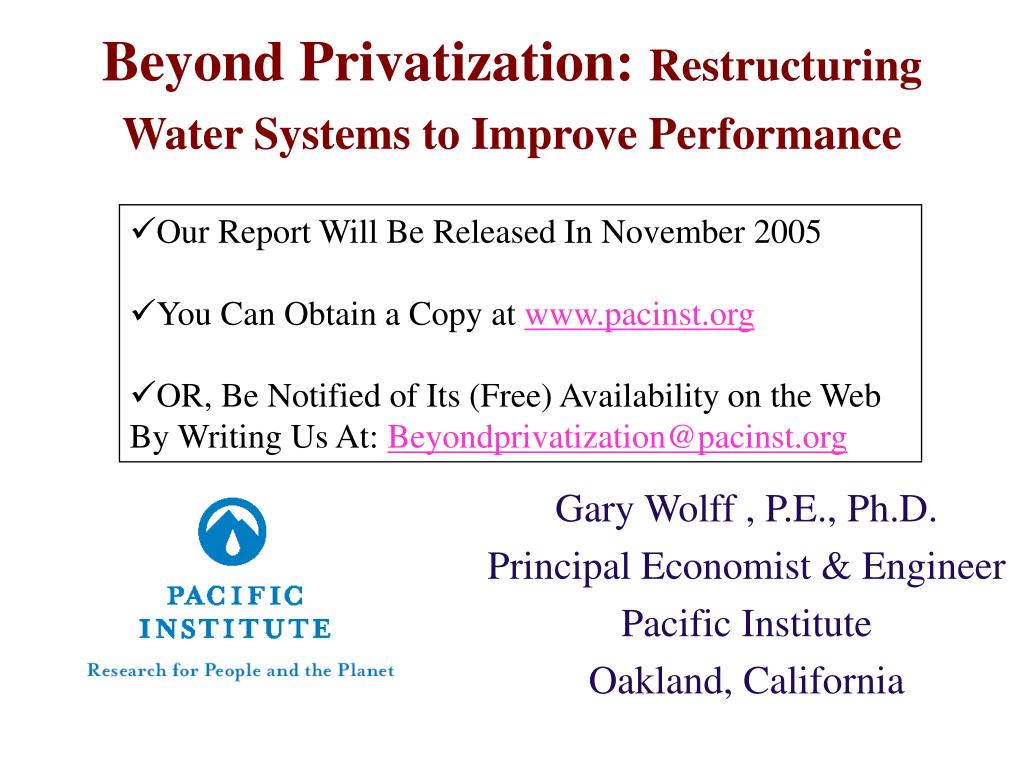 Beyond Privatization: Restructuring Water Systems to Improve Performance

✓Our Report Will Be Released In November 2005

✓You Can Obtain a Copy at www.pacinst.org

✓OR, Be Notified of Its (Free) Availability on the Web By Writing Us At: Beyondprivatization@pacinst.org

PACIFIC INSTITUTE

Research for People and the Planet

Gary Wolff , P.E., Ph.D.

Principal Economist & Engineer

Pacific Institute

Oakland, California